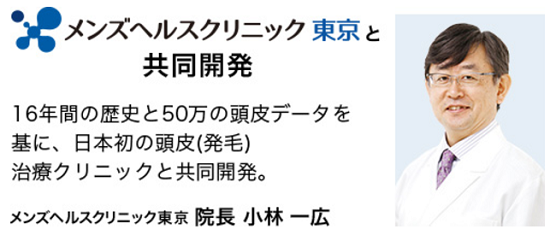 メンズヘルスクリニック 東京 と
共同開発

16年間の歴史と50万の頭皮データを基に、日本初の頭皮(発毛)治療クリニックと共同開発。

メンズヘルスクリニック東京 院長 小林 一広